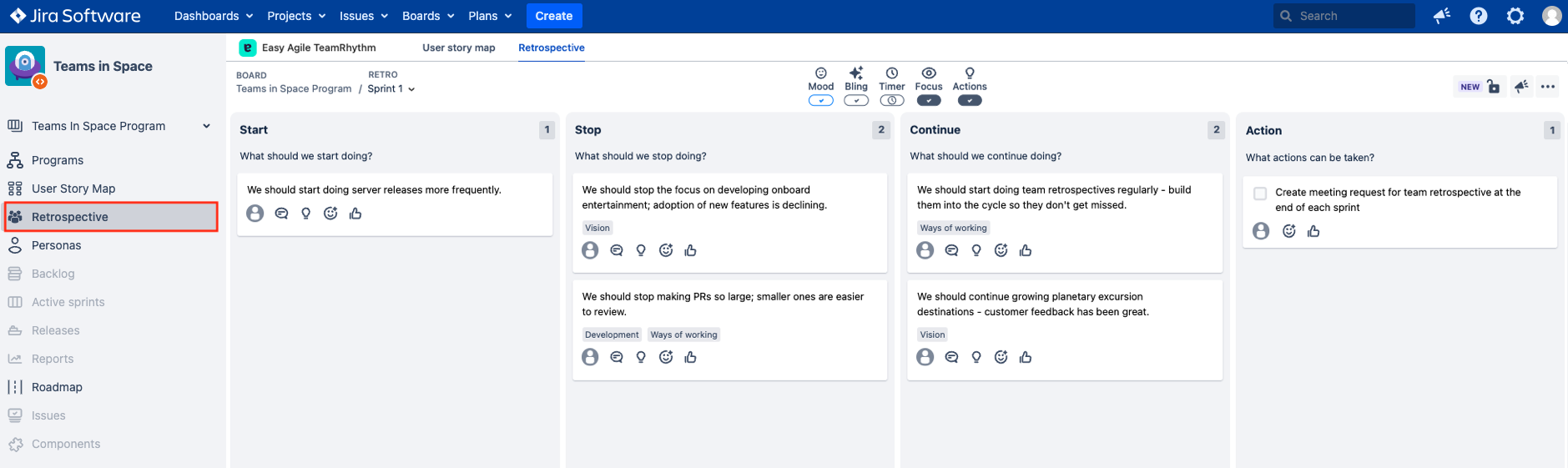 Jira Software Dashboards Projects Issues Boards Plans Create Search

Teams in Space

Teams In Space Program
Programs
User Story Map
Retrospective
Personas
Backlog
Active sprints
Releases
Reports
Roadmap
Issues
Components

Easy Agile TeamRhythm User story map Retrospective

BOARD
Teams in Space Program / RETRO
Sprint 1

Mood Bling Timer Focus Actions

NEW

Start 1
What should we start doing?
We should start doing server releases more frequently.

Stop 2
What should we stop doing?
We should stop the focus on developing onboard entertainment; adoption of new features is declining.
Vision
We should stop making PRs so large; smaller ones are easier to review.
Development Ways of working

Continue 2
What should we continue doing?
We should start doing team retrospectives regularly - build them into the cycle so they don't get missed.
Ways of working
We should continue growing planetary excursion destinations - customer feedback has been great.
Vision

Action 1
What actions can be taken?
Create meeting request for team retrospective at the end of each sprint